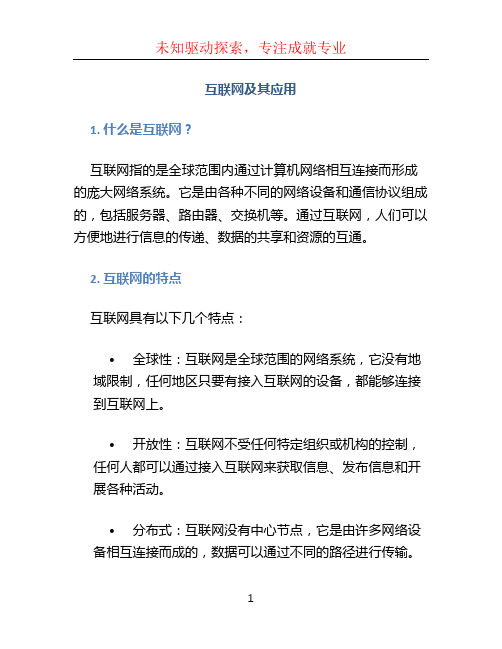 未知驱动探索，专注成就专业

互联网及其应用

1. 什么是互联网？

互联网指的是全球范围内通过计算机网络相互连接而形成的庞大网络系统。它是由各种不同的网络设备和通信协议组成的，包括服务器、路由器、交换机等。通过互联网，人们可以方便地进行信息的传递、数据的共享和资源的互通。

2. 互联网的特点

互联网具有以下几个特点：

• 全球性：互联网是全球范围的网络系统，它没有地域限制，任何地区只要有接入互联网的设备，都能够连接到互联网上。

• 开放性：互联网不受任何特定组织或机构的控制，任何人都可以通过接入互联网来获取信息、发布信息和开展各种活动。

• 分布式：互联网没有中心节点，它是由许多网络设备相互连接而成的，数据可以通过不同的路径进行传输。

1